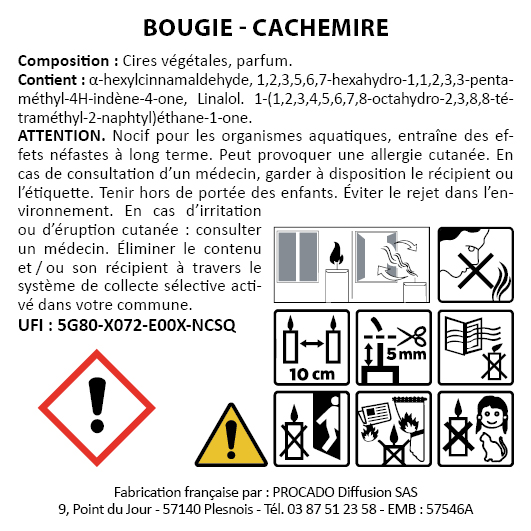 BOUGIE - CACHEMIRE

**Composition :** Cires végétales, parfum.
**Contient :** α-hexylcinnamaldehyde, 1,2,3,5,6,7-hexahydro-1,1,2,3,3-pentaméthyl-4H-indène-4-one, Linalol. 1-(1,2,3,4,5,6,7,8-octahydro-2,3,8,8-tétraméthyl-2-naphtyl)éthane-1-one.
**ATTENTION.** Nocif pour les organismes aquatiques, entraîne des effets néfastes à long terme. Peut provoquer une allergie cutanée. En cas de consultation d'un médecin, garder à disposition le récipient ou l'étiquette. Tenir hors de portée des enfants. Éviter le rejet dans l'environnement. En cas d'irritation ou d'éruption cutanée : consulter un médecin. Éliminer le contenu et / ou son récipient à travers le système de collecte sélective activé dans votre commune.
**UFI : 5G80-X072-E00X-NCSQ**

10 cm

5 mm

Fabrication française par : PROCADO Diffusion SAS
9, Point du Jour - 57140 Plesnois - Tél. 03 87 51 23 58 - EMB : 57546A